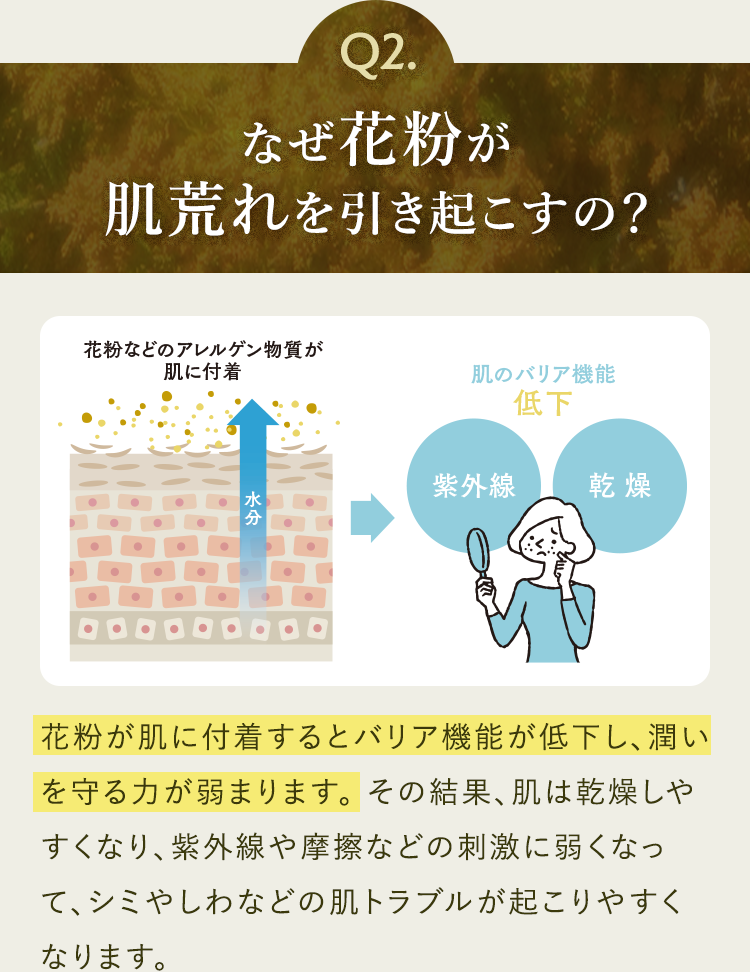 Q2.

なぜ花粉が
肌荒れを引き起こすの?

花粉などのアレルゲン物質が
肌に付着

水分

肌のバリア機能
低下

紫外線

乾燥

花粉が肌に付着するとバリア機能が低下し、潤いを守る力が弱まります。その結果、肌は乾燥しやすくなり、紫外線や摩擦などの刺激に弱くなって、シミやしわなどの肌トラブルが起こりやすくなります。